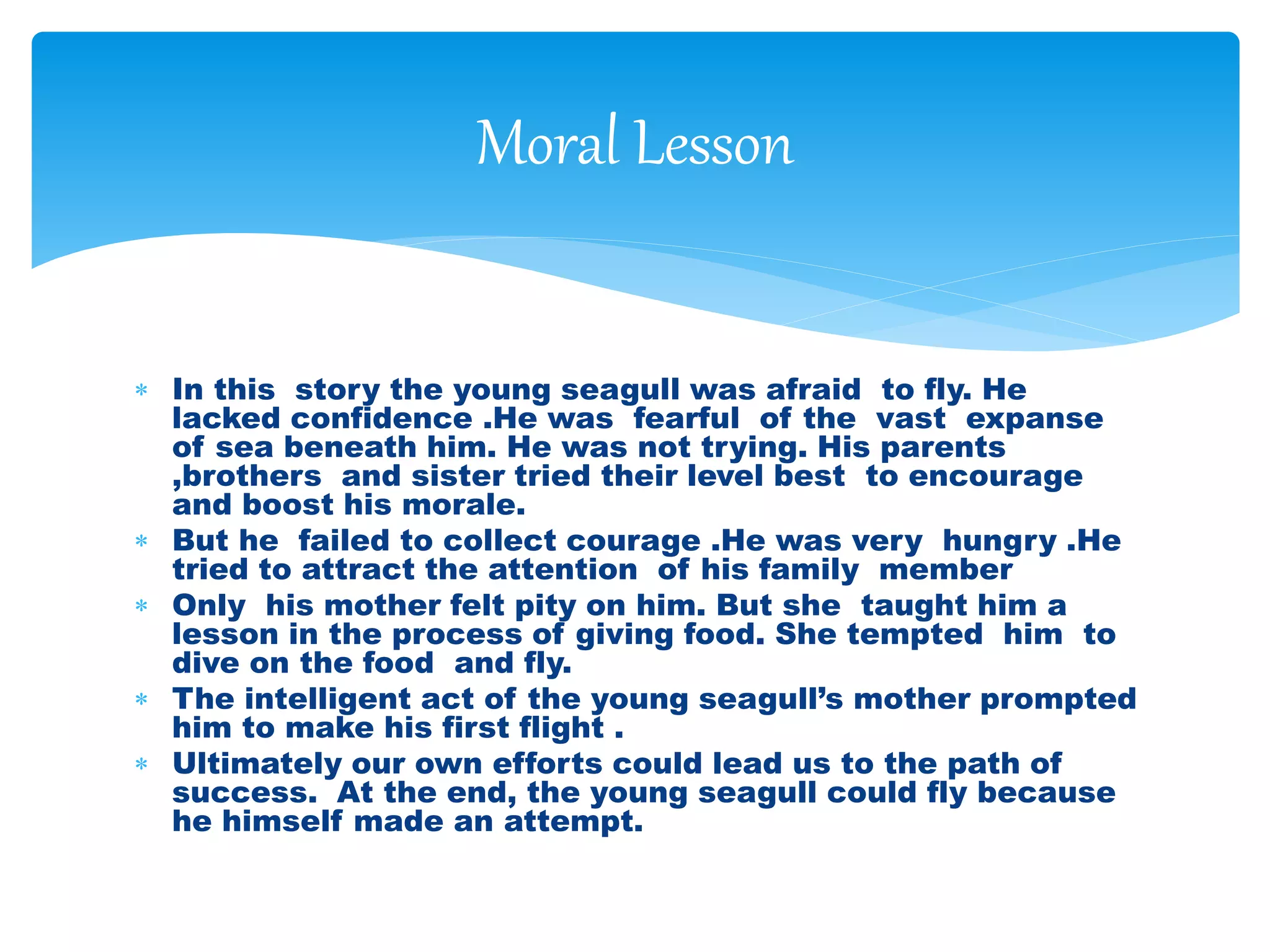 Moral Lesson

* In this story the young seagull was afraid to fly. He lacked confidence .He was fearful of the vast expanse of sea beneath him. He was not trying. His parents ,brothers and sister tried their level best to encourage and boost his morale.
* But he failed to collect courage .He was very hungry .He tried to attract the attention of his family member
* Only his mother felt pity on him. But she taught him a lesson in the process of giving food. She tempted him to dive on the food and fly.
* The intelligent act of the young seagull's mother prompted him to make his first flight .
* Ultimately our own efforts could lead us to the path of success. At the end, the young seagull could fly because he himself made an attempt.